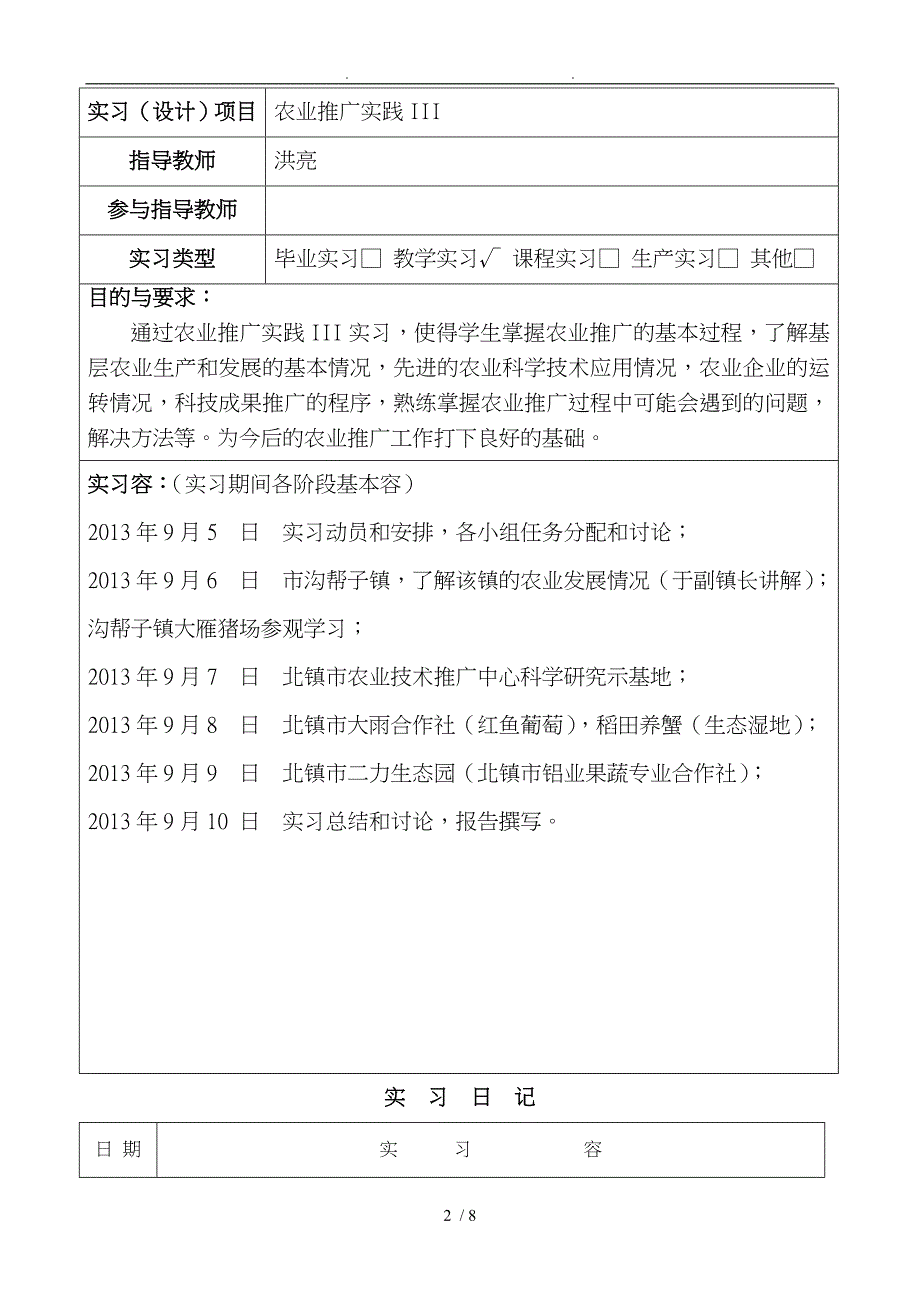 . .

| 实习（设计）项目 | 农业推广实践 III |
|---|---|
| 指导教师 | 洪亮 |
| 参与指导教师 | |
| 实习类型 | 毕业实习□ 教学实习√ 课程实习□ 生产实习□ 其他□ |

目的与要求：

通过农业推广实践 III 实习，使得学生掌握农业推广的基本过程，了解基层农业生产和发展的基本情况，先进的农业科学技术应用情况，农业企业的运转情况，科技成果推广的程序，熟练掌握农业推广过程中可能会遇到的问题，解决方法等。为今后的农业推广工作打下良好的基础。

实习容：（实习期间各阶段基本容）

2013 年 9 月 5 日 实习动员和安排，各小组任务分配和讨论；

2013 年 9 月 6 日 市沟帮子镇，了解该镇的农业发展情况（于副镇长讲解）；沟帮子镇大雁猪场参观学习；

2013 年 9 月 7 日 北镇市农业技术推广中心科学研究示基地；

2013 年 9 月 8 日 北镇市大雨合作社（红鱼葡萄），稻田养蟹（生态湿地）；

2013 年 9 月 9 日 北镇市二力生态园（北镇市铝业果蔬专业合作社）；

2013 年 9 月 10 日 实习总结和讨论，报告撰写。

实 习 日 记

| 日 期 | 实 习 容 |
|---|---|

2 / 8